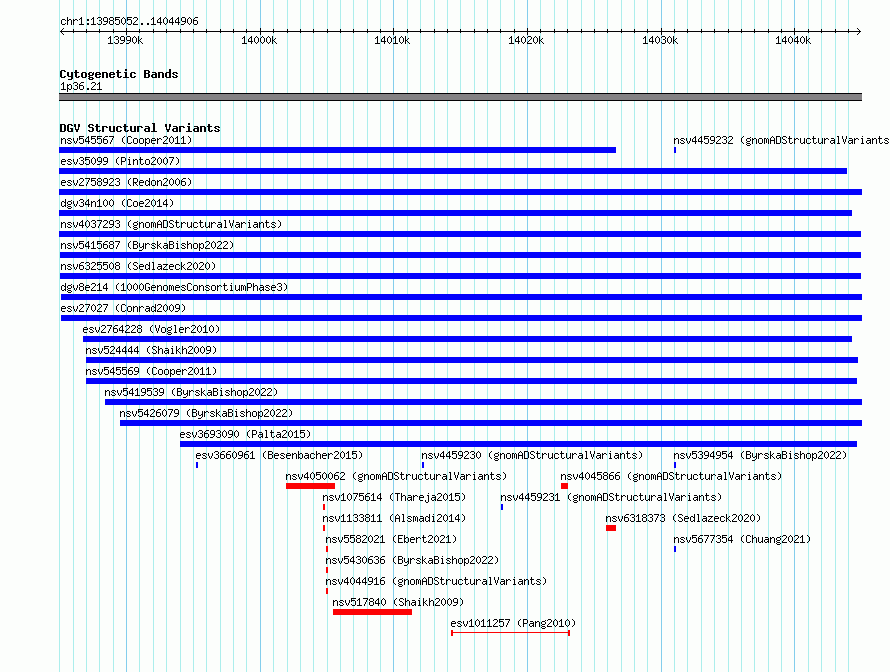 chr1:13985052..14044906

13990k 14000k 14010k 14020k 14030k 14040k

Cytogenetic Bands
1p36.21

DGV Structural Variants
nsv545567 (Cooper2011)
nsv4459232 (gnomADStructuralVariants
esv35099 (Pinto2007)
esv2758923 (Redon2006)
dgv34n100 (Coe2014)
nsv4037293 (gnomADStructuralVariants)
nsv5415687 (ByrskaBishop2022)
nsv6325508 (Sedlazeck2020)
dgv8e214 (1000GenomesConsortiumPhase3)
esv27027 (Conrad2009)
esv2764228 (Vogler2010)
nsv524444 (Shaikh2009)
nsv545569 (Cooper2011)
nsv5419539 (ByrskaBishop2022)
nsv5426079 (ByrskaBishop2022)
esv3693090 (Palta2015)
esv3660961 (Besenbacher2015)
nsv4459230 (gnomADStructuralVariants)
nsv5394954 (ByrskaBishop2022)
nsv4050062 (gnomADStructuralVariants)
nsv4045866 (gnomADStructuralVariants)
nsv1075614 (Thareja2015)
nsv4459231 (gnomADStructuralVariants)
nsv1133811 (Alsmadi2014)
nsv6318373 (Sedlazeck2020)
nsv5582021 (Ebert2021)
nsv5677354 (Chuang2021)
nsv5430636 (ByrskaBishop2022)
nsv4044916 (gnomADStructuralVariants)
nsv517840 (Shaikh2009)
esv1011257 (Pang2010)